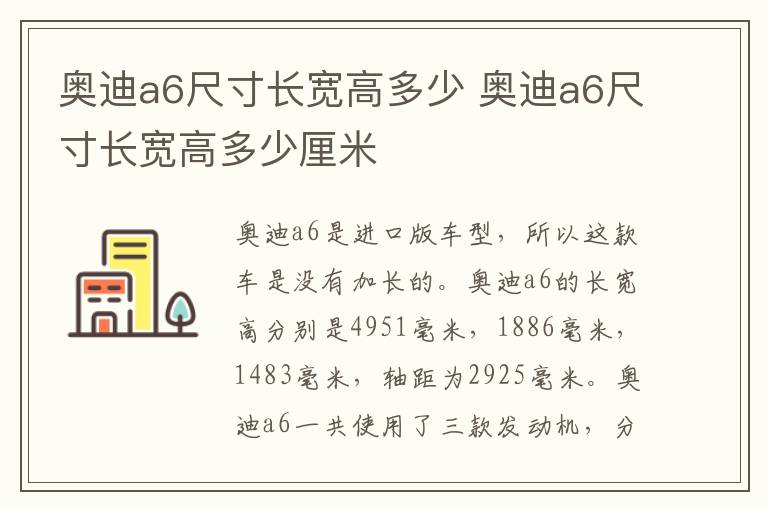 奥迪a6尺寸长宽高多少 奥迪a6尺寸长宽高多少厘米

奥迪a6是进口版车型，所以这款车是没有加长的。奥迪a6的长宽高分别是4951毫米，1886毫米，1483毫米，轴距为2925毫米。奥迪a6一共使用了三款发动机，分